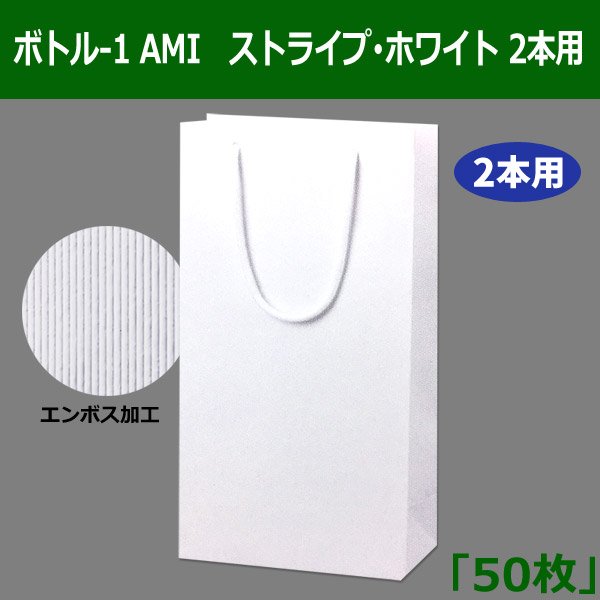 ボトル-1 AMI　ストライプ・ホワイト 2本用

2本用

エンボス加工

「50枚」